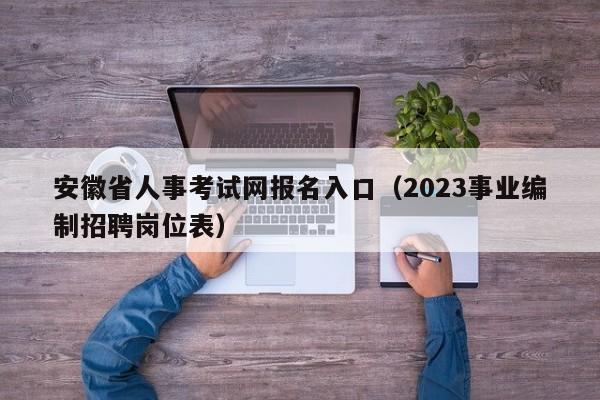 安徽省人事考试网报名入口（2023事业编制招聘岗位表）